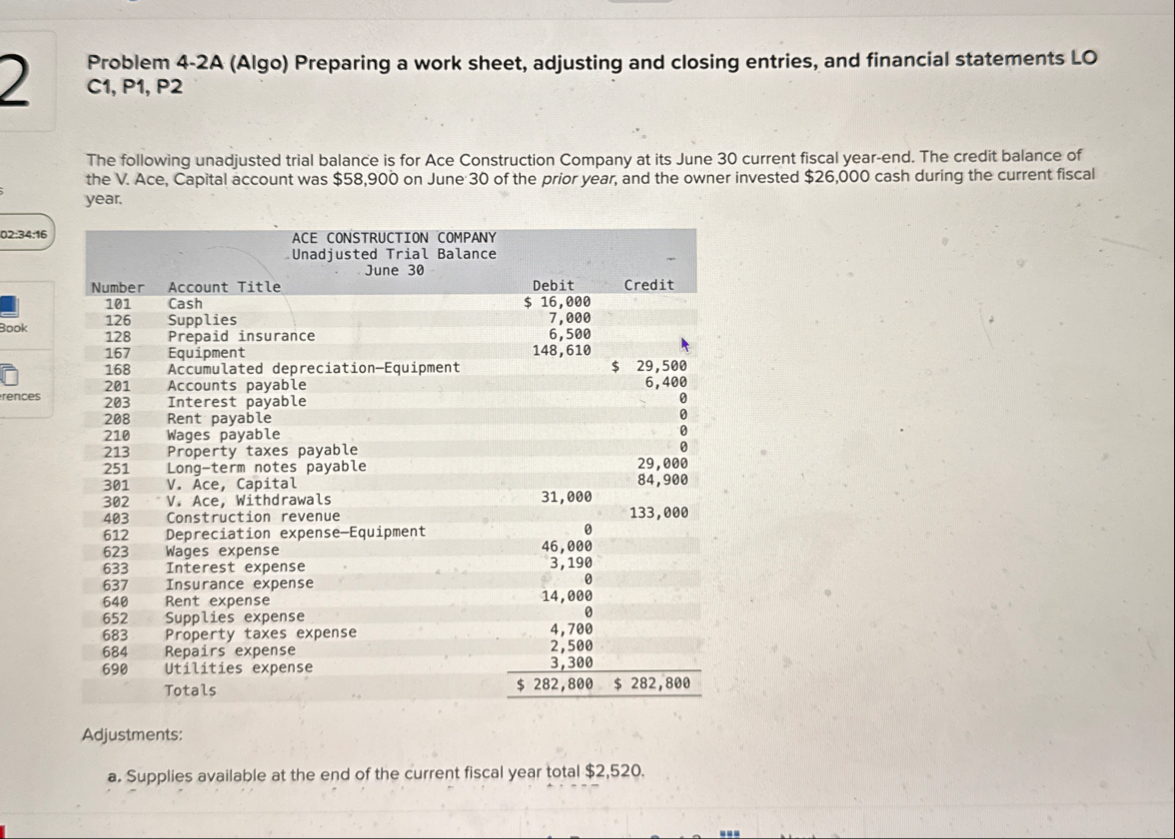 2

02:34:16

Book

erences

Problem 4-2A (Algo) Preparing a work sheet, adjusting and closing entries, and financial statements LO C1, P1, P2

The following unadjusted trial balance is for Ace Construction Company at its June 30 current fiscal year-end. The credit balance of the V. Ace, Capital account was $58,900 on June 30 of the prior year, and the owner invested $26,000 cash during the current fiscal year.

ACE CONSTRUCTION COMPANY
Unadjusted Trial Balance
June 30

| Number | Account Title | Debit | Credit |
|---|---|---|---|
| 101 | Cash | $ 16,000 | |
| 126 | Supplies | 7,000 | |
| 128 | Prepaid insurance | 6,500 | |
| 167 | Equipment | 148,610 | |
| 168 | Accumulated depreciation—Equipment | | $ 29,500 |
| 201 | Accounts payable | | 6,400 |
| 203 | Interest payable | | 0 |
| 208 | Rent payable | | 0 |
| 210 | Wages payable | | 0 |
| 213 | Property taxes payable | | 0 |
| 251 | Long-term notes payable | | 29,000 |
| 301 | V. Ace, Capital | | 84,900 |
| 302 | V. Ace, Withdrawals | 31,000 | |
| 403 | Construction revenue | | 133,000 |
| 612 | Depreciation expense—Equipment | 0 | |
| 623 | Wages expense | 46,000 | |
| 633 | Interest expense | 3,190 | |
| 637 | Insurance expense | 0 | |
| 640 | Rent expense | 14,000 | |
| 652 | Supplies expense | 0 | |
| 683 | Property taxes expense | 4,700 | |
| 684 | Repairs expense | 2,500 | |
| 690 | Utilities expense | 3,300 | |
| | Totals | $ 282,800 | $ 282,800 |

Adjustments:

a. Supplies available at the end of the current fiscal year total $2,520.